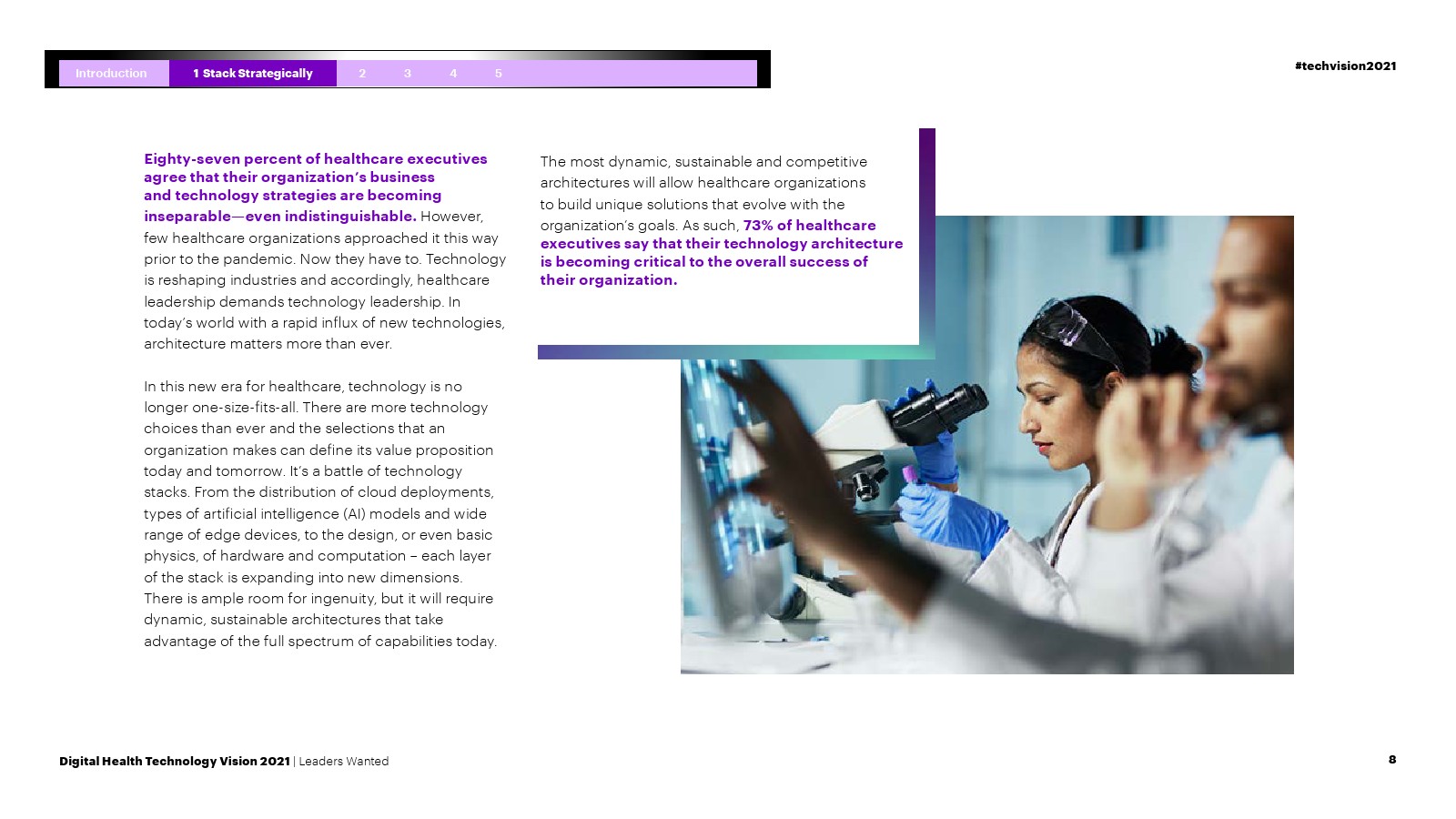 Introduction 1 Stack Strategically 2 3 4 5

#techvision2021

Eighty-seven percent of healthcare executives agree that their organization's business and technology strategies are becoming inseparable—even indistinguishable. However, few healthcare organizations approached it this way prior to the pandemic. Now they have to. Technology is reshaping industries and accordingly, healthcare leadership demands technology leadership. In today's world with a rapid influx of new technologies, architecture matters more than ever.

In this new era for healthcare, technology is no longer one-size-fits-all. There are more technology choices than ever and the selections that an organization makes can define its value proposition today and tomorrow. It's a battle of technology stacks. From the distribution of cloud deployments, types of artificial intelligence (AI) models and wide range of edge devices, to the design, or even basic physics, of hardware and computation – each layer of the stack is expanding into new dimensions. There is ample room for ingenuity, but it will require dynamic, sustainable architectures that take advantage of the full spectrum of capabilities today.

The most dynamic, sustainable and competitive architectures will allow healthcare organizations to build unique solutions that evolve with the organization's goals. As such, 73% of healthcare executives say that their technology architecture is becoming critical to the overall success of their organization.

Digital Health Technology Vision 2021 | Leaders Wanted

8